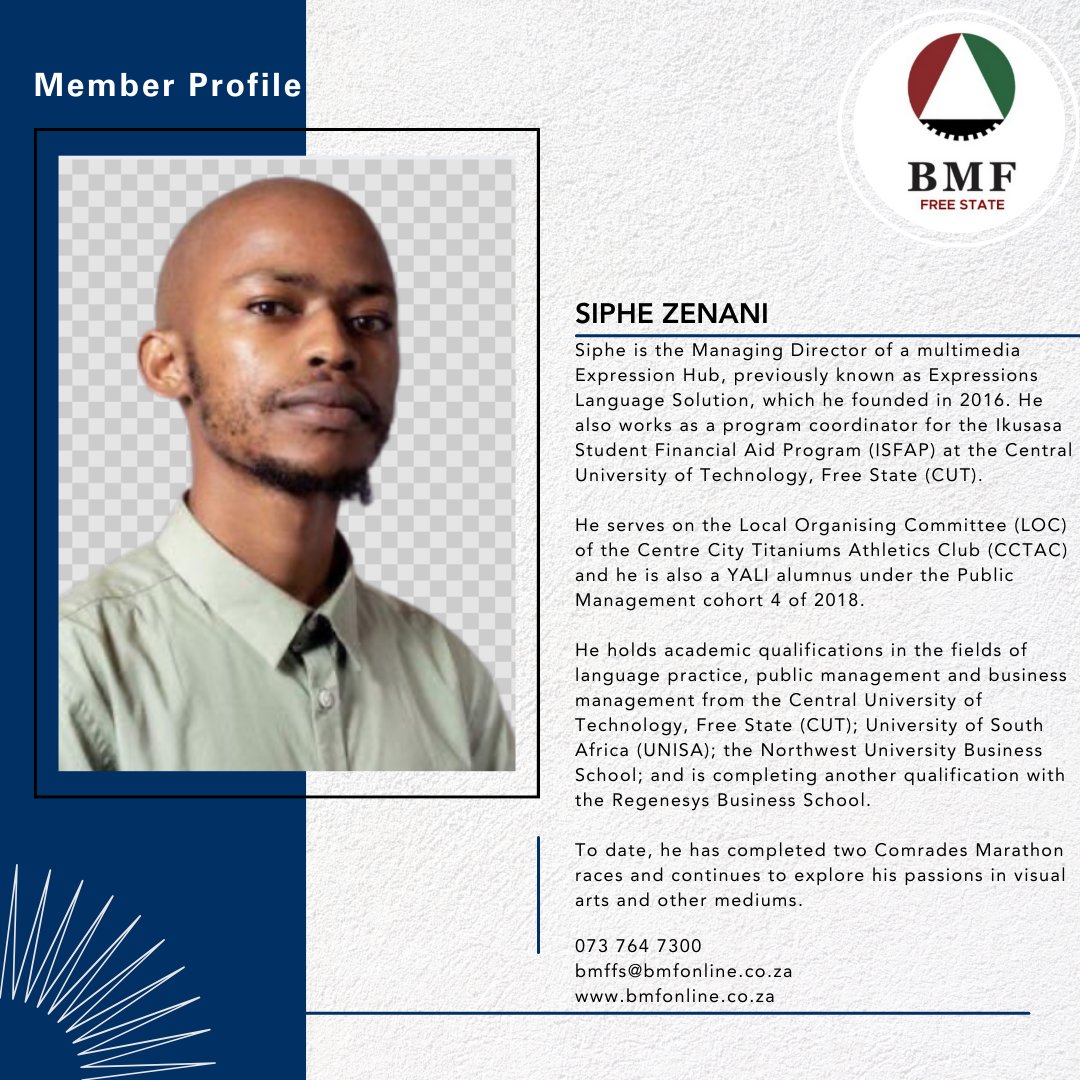 Member Profile

BMF
FREE STATE

SIPHE ZENANI

Siphe is the Managing Director of a multimedia Expression Hub, previously known as Expressions Language Solution, which he founded in 2016. He also works as a program coordinator for the Ikusasa Student Financial Aid Program (ISFAP) at the Central University of Technology, Free State (CUT).

He serves on the Local Organising Committee (LOC) of the Centre City Titaniums Athletics Club (CCTAC) and he is also a YALI alumnus under the Public Management cohort 4 of 2018.

He holds academic qualifications in the fields of language practice, public management and business management from the Central University of Technology, Free State (CUT); University of South Africa (UNISA); the Northwest University Business School; and is completing another qualification with the Regenesys Business School.

To date, he has completed two Comrades Marathon races and continues to explore his passions in visual arts and other mediums.

073 764 7300
bmffs@bmfonline.co.za
www.bmfonline.co.za